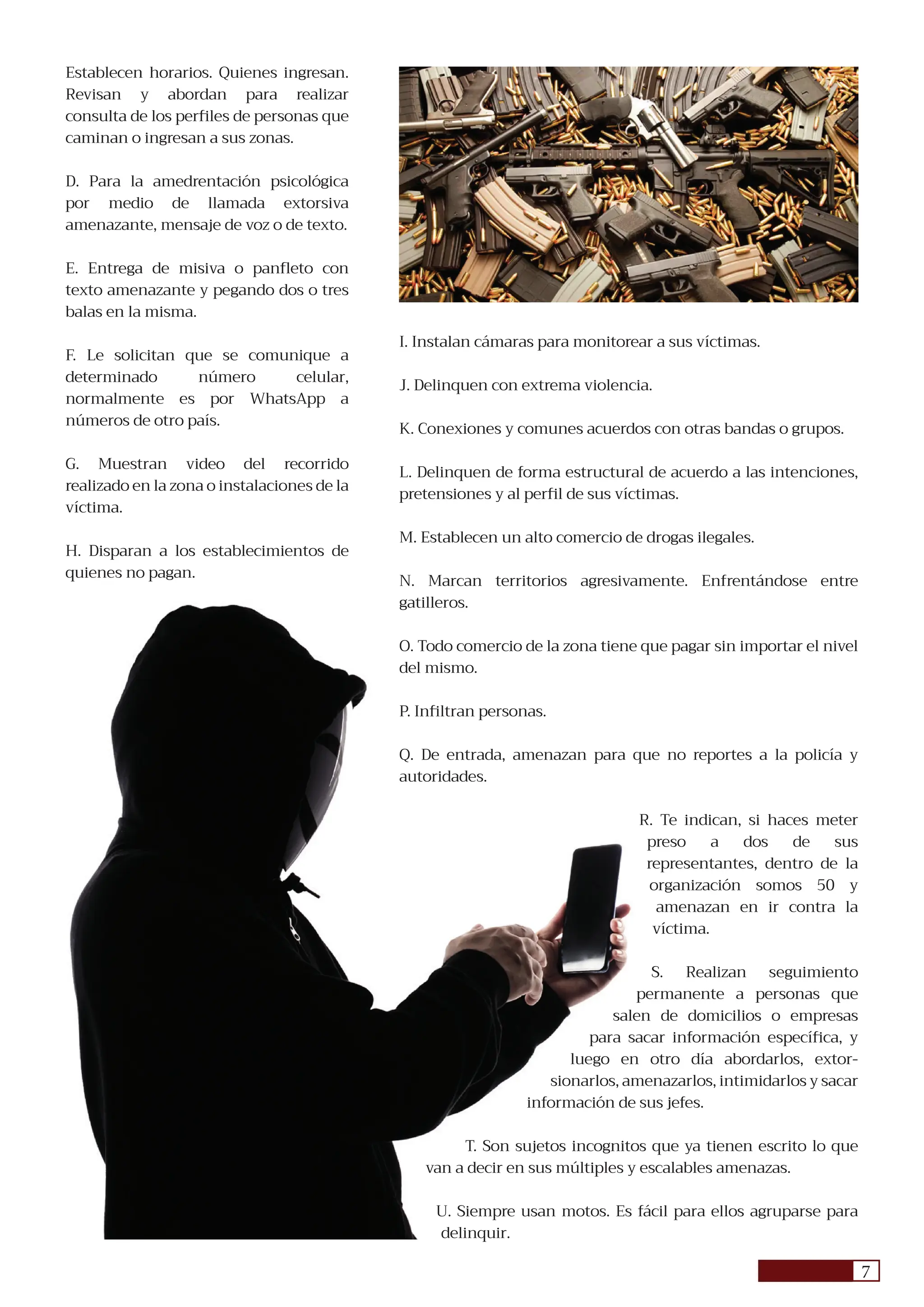 Establecen horarios. Quienes ingresan. Revisan y abordan para realizar consulta de los perfiles de personas que caminan o ingresan a sus zonas.

D. Para la amedrentación psicológica por medio de llamada extorsiva amenazante, mensaje de voz o de texto.

E. Entrega de misiva o panfleto con texto amenazante y pegando dos o tres balas en la misma.

F. Le solicitan que se comunique a determinado número celular, normalmente es por WhatsApp a números de otro país.

G. Muestran video del recorrido realizado en la zona o instalaciones de la víctima.

H. Disparan a los establecimientos de quienes no pagan.

I. Instalan cámaras para monitorear a sus víctimas.

J. Delinquen con extrema violencia.

K. Conexiones y comunes acuerdos con otras bandas o grupos.

L. Delinquen de forma estructural de acuerdo a las intenciones, pretensiones y al perfil de sus víctimas.

M. Establecen un alto comercio de drogas ilegales.

N. Marcan territorios agresivamente. Enfrentándose entre gatilleros.

O. Todo comercio de la zona tiene que pagar sin importar el nivel del mismo.

P. Infiltran personas.

Q. De entrada, amenazan para que no reportes a la policía y autoridades.

R. Te indican, si haces meter preso a dos de sus representantes, dentro de la organización somos 50 y amenazan en ir contra la víctima.

S. Realizan seguimiento permanente a personas que salen de domicilios o empresas para sacar información específica, y luego en otro día abordarlos, extorsionarlos, amenazarlos, intimidarlos y sacar información de sus jefes.

T. Son sujetos incognitos que ya tienen escrito lo que van a decir en sus múltiples y escalables amenazas.

U. Siempre usan motos. Es fácil para ellos agruparse para delinquir.

7